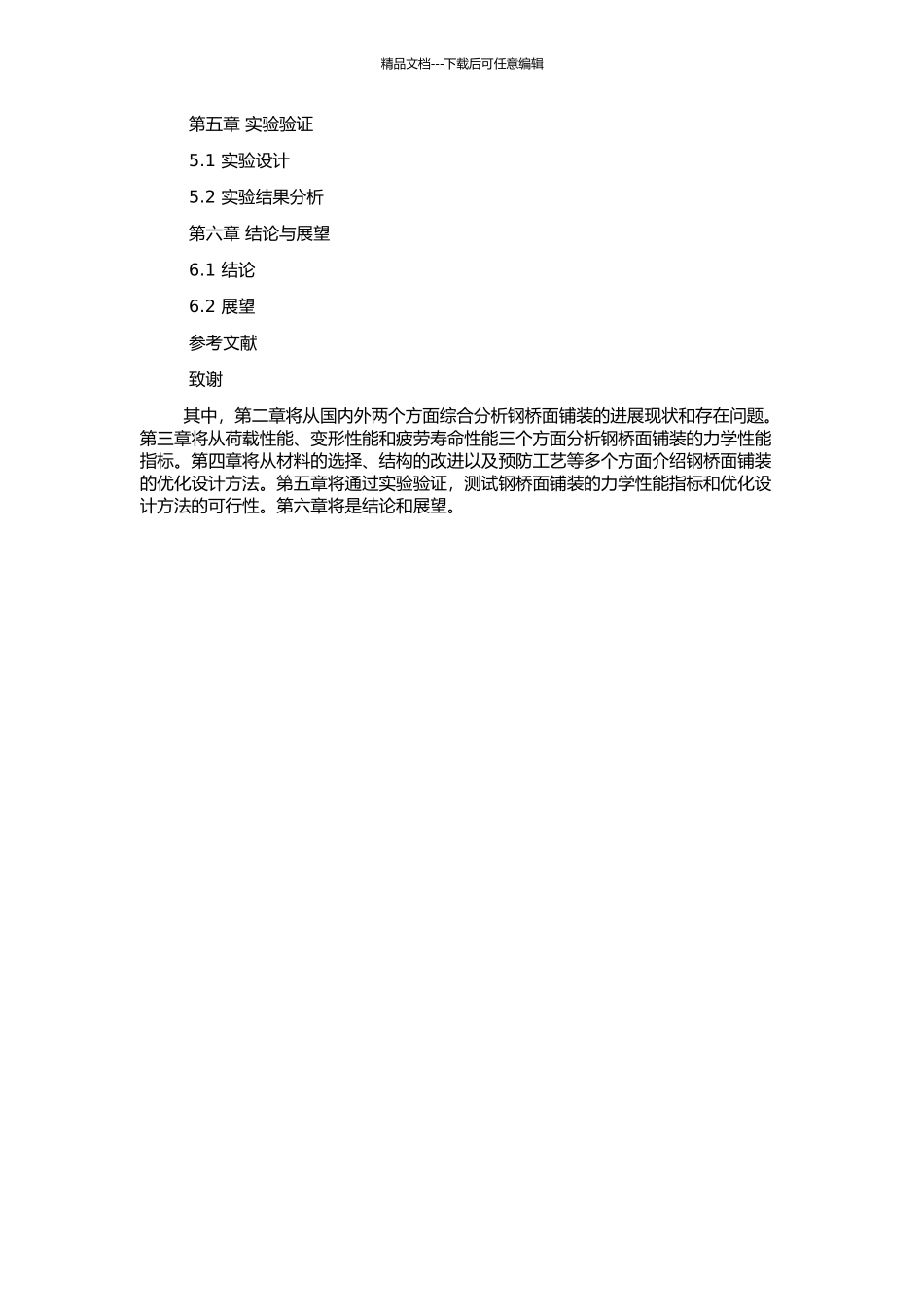 精品文档---下载后可任意编辑

第五章 实验验证

5.1 实验设计

5.2 实验结果分析

第六章 结论与展望

6.1 结论

6.2 展望

参考文献

致谢

其中，第二章将从国内外两个方面综合分析钢桥面铺装的进展现状和存在问题。第三章将从荷载性能、变形性能和疲劳寿命性能三个方面分析钢桥面铺装的力学性能指标。第四章将从材料的选择、结构的改进以及预防工艺等多个方面介绍钢桥面铺装的优化设计方法。第五章将通过实验验证，测试钢桥面铺装的力学性能指标和优化设计方法的可行性。第六章将是结论和展望。